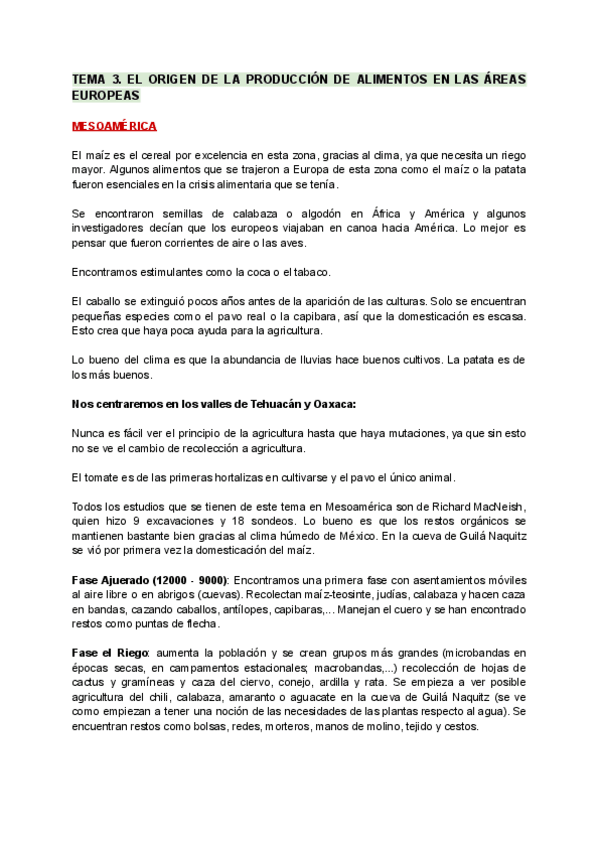 TEMA 3. EL ORIGEN DE LA PRODUCCIÓN DE ALIMENTOS EN LAS ÁREAS EUROPEAS

MESOAMÉRICA

El maíz es el cereal por excelencia en esta zona, gracias al clima, ya que necesita un riego mayor. Algunos alimentos que se trajeron a Europa de esta zona como el maíz o la patata fueron esenciales en la crisis alimentaria que se tenía.

Se encontraron semillas de calabaza o algodón en África y América y algunos investigadores decían que los europeos viajaban en canoa hacia América. Lo mejor es pensar que fueron corrientes de aire o las aves.

Encontramos estimulantes como la coca o el tabaco.

El caballo se extinguió pocos años antes de la aparición de las culturas. Solo se encuentran pequeñas especies como el pavo real o la capibara, así que la domesticación es escasa. Esto crea que haya poca ayuda para la agricultura.

Lo bueno del clima es que la abundancia de lluvias hace buenos cultivos. La patata es de los más buenos.

Nos centraremos en los valles de Tehuacán y Oaxaca:

Nunca es fácil ver el principio de la agricultura hasta que haya mutaciones, ya que sin esto no se ve el cambio de recolección a agricultura.

El tomate es de las primeras hortalizas en cultivarse y el pavo el único animal.

Todos los estudios que se tienen de este tema en Mesoamérica son de Richard MacNeish, quien hizo 9 excavaciones y 18 sondeos. Lo bueno es que los restos orgánicos se mantienen bastante bien gracias al clima húmedo de México. En la cueva de Guilá Naquitz se vió por primera vez la domesticación del maíz.

Fase Ajuerado (12000 - 9000): Encontramos una primera fase con asentamientos móviles al aire libre o en abrigos (cuevas). Recolectan maíz-teosinte, judías, calabaza y hacen caza en bandas, cazando caballos, antílopes, capibaras,... Manejan el cuero y se han encontrado restos como puntas de flecha.

Fase el Riego: aumenta la población y se crean grupos más grandes (microbandas en épocas secas, en campamentos estacionales; macrobandas,...) recolección de hojas de cactus y gramíneas y caza del ciervo, conejo, ardilla y rata. Se empieza a ver posible agricultura del chili, calabaza, amaranto o aguacate en la cueva de Guilá Naquitz (se ve como empiezan a tener una noción de las necesidades de las plantas respecto al agua). Se encuentran restos como bolsas, redes, morteros, manos de molino, tejido y cestos.